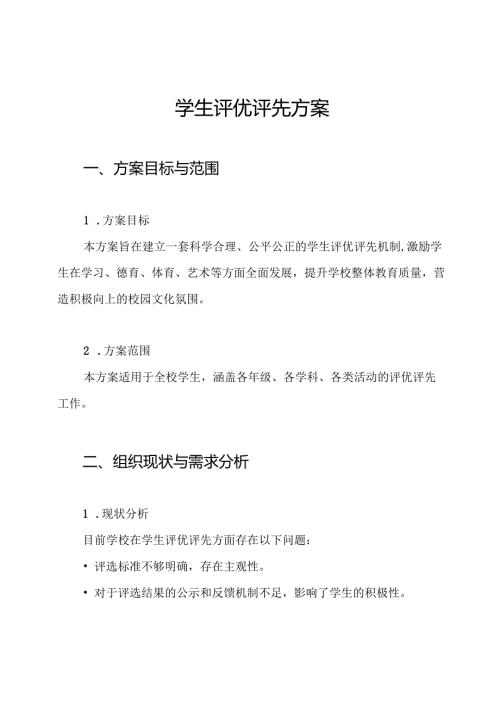 学生评优评先方案

一、方案目标与范围

1 .方案目标

本方案旨在建立一套科学合理、公平公正的学生评优评先机制,激励学生在学习、德育、体育、艺术等方面全面发展，提升学校整体教育质量，营造积极向上的校园文化氛围。

2 .方案范围

本方案适用于全校学生，涵盖各年级、各学科、各类活动的评优评先工作。

二、组织现状与需求分析

1 .现状分析

目前学校在学生评优评先方面存在以下问题：

• 评选标准不够明确，存在主观性。

• 对于评选结果的公示和反馈机制不足，影响了学生的积极性。